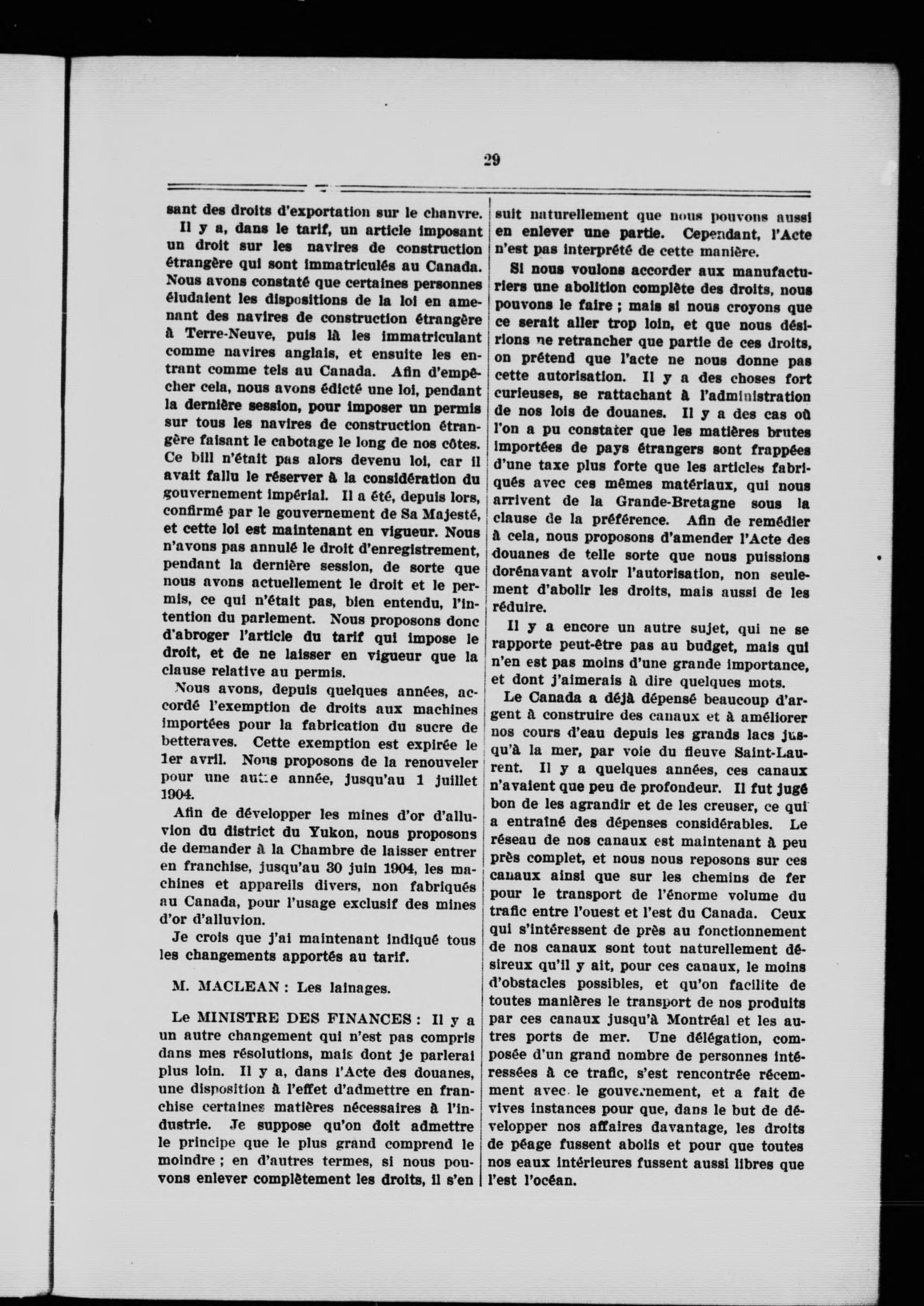 29

sant des droits d'exportation sur le chanvre.

Il y a, dans le tarif, un article imposant un droit sur les navires de construction étrangère qui sont immatriculés au Canada. Nous avons constaté que certaines personnes éludaient les dispositions de la loi en amenant des navires de construction étrangère à Terre-Neuve, puis là les immatriculant comme navires anglais, et ensuite les entrant comme tels au Canada. Afin d'empêcher cela, nous avons édicté une loi, pendant la dernière session, pour imposer un permis sur tous les navires de construction étrangère faisant le cabotage le long de nos côtes. Ce bill n'était pas alors devenu loi, car il avait fallu le réserver à la considération du gouvernement impérial. Il a été, depuis lors, confirmé par le gouvernement de Sa Majesté, et cette loi est maintenant en vigueur. Nous n'avons pas annulé le droit d'enregistrement, pendant la dernière session, de sorte que nous avons actuellement le droit et le permis, ce qui n'était pas, bien entendu, l'intention du parlement. Nous proposons donc d'abroger l'article du tarif qui impose le droit, et de ne laisser en vigueur que la clause relative au permis.

Nous avons, depuis quelques années, accordé l'exemption de droits aux machines importées pour la fabrication du sucre de betteraves. Cette exemption est expirée le 1er avril. Nous proposons de la renouveler pour une autre année, jusqu'au 1 juillet 1904.

Afin de développer les mines d'or d'alluvion du district du Yukon, nous proposons de demander à la Chambre de laisser entrer en franchise, jusqu'au 30 juin 1904, les machines et appareils divers, non fabriqués au Canada, pour l'usage exclusif des mines d'or d'alluvion.

Je crois que j'ai maintenant indiqué tous les changements apportés au tarif.

M. MACLEAN : Les lainages.

Le MINISTRE DES FINANCES : Il y a un autre changement qui n'est pas compris dans mes résolutions, mais dont je parlerai plus loin. Il y a, dans l'Acte des douanes, une disposition à l'effet d'admettre en franchise certaines matières nécessaires à l'industrie. Je suppose qu'on doit admettre le principe que le plus grand comprend le moindre ; en d'autres termes, si nous pouvons enlever complètement les droits, il s'en suit naturellement que nous pouvons aussi en enlever une partie. Cependant, l'Acte n'est pas interprété de cette manière.

Si nous voulons accorder aux manufacturiers une abolition complète des droits, nous pouvons le faire ; mais si nous croyons que ce serait aller trop loin, et que nous désirions ne retrancher que partie de ces droits, on prétend que l'acte ne nous donne pas cette autorisation. Il y a des choses fort curieuses, se rattachant à l'administration de nos lois de douanes. Il y a des cas où l'on a pu constater que les matières brutes importées de pays étrangers sont frappées d'une taxe plus forte que les articles fabriqués avec ces mêmes matériaux, qui nous arrivent de la Grande-Bretagne sous la clause de la préférence. Afin de remédier à cela, nous proposons d'amender l'Acte des douanes de telle sorte que nous puissions dorénavant avoir l'autorisation, non seulement d'abolir les droits, mais aussi de les réduire.

Il y a encore un autre sujet, qui ne se rapporte peut-être pas au budget, mais qui n'en est pas moins d'une grande importance, et dont j'aimerais à dire quelques mots.

Le Canada a déjà dépensé beaucoup d'argent à construire des canaux et à améliorer nos cours d'eau depuis les grands lacs jusqu'à la mer, par voie du fleuve Saint-Laurent. Il y a quelques années, ces canaux n'avaient que peu de profondeur. Il fut jugé bon de les agrandir et de les creuser, ce qui a entraîné des dépenses considérables. Le réseau de nos canaux est maintenant à peu près complet, et nous nous reposons sur ces canaux ainsi que sur les chemins de fer pour le transport de l'énorme volume du trafic entre l'ouest et l'est du Canada. Ceux qui s'intéressent de près au fonctionnement de nos canaux sont tout naturellement désireux qu'il y ait, pour ces canaux, le moins d'obstacles possibles, et qu'on facilite de toutes manières le transport de nos produits par ces canaux jusqu'à Montréal et les autres ports de mer. Une délégation, composée d'un grand nombre de personnes intéressées à ce trafic, s'est rencontrée récemment avec le gouvernement, et a fait de vives instances pour que, dans le but de développer nos affaires davantage, les droits de péage fussent abolis et pour que toutes nos eaux intérieures fussent aussi libres que l'est l'océan.